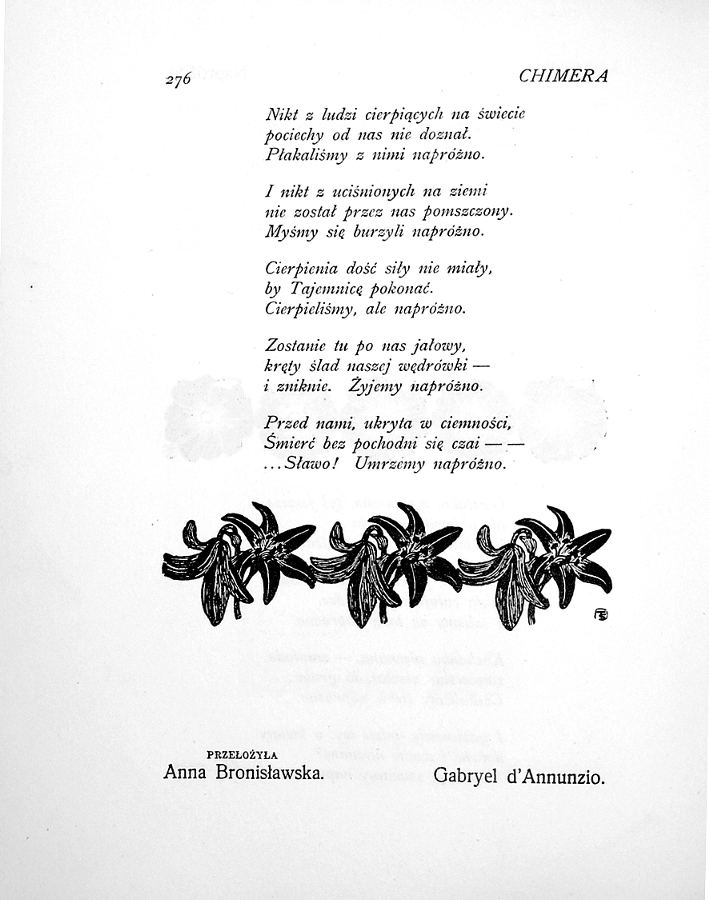 276 CHIMERA

Nikt z ludzi cierpiących na świecie
pociechy od nas nie doznał.
Płakaliśmy z nimi napróżno.

I nikt z uciśnionych na ziemi
nie został przez nas pomszczony.
Myśmy się burzyli napróżno.

Cierpienia dość siły nie miały,
by Tajemnicę pokonać.
Cierpieliśmy, ale napróżno.

Zostanie tu po nas jałowy,
kręty ślad naszej wędrówki —
i zniknie. Żyjemy napróżno.

Przed nami, ukryta w ciemności,
Śmierć bez pochodni się czai — —
. . . Sławo! Umrzemy napróżno.

PRZEŁOŻYŁA
Anna Bronisławska.

Gabryel d'Annunzio.